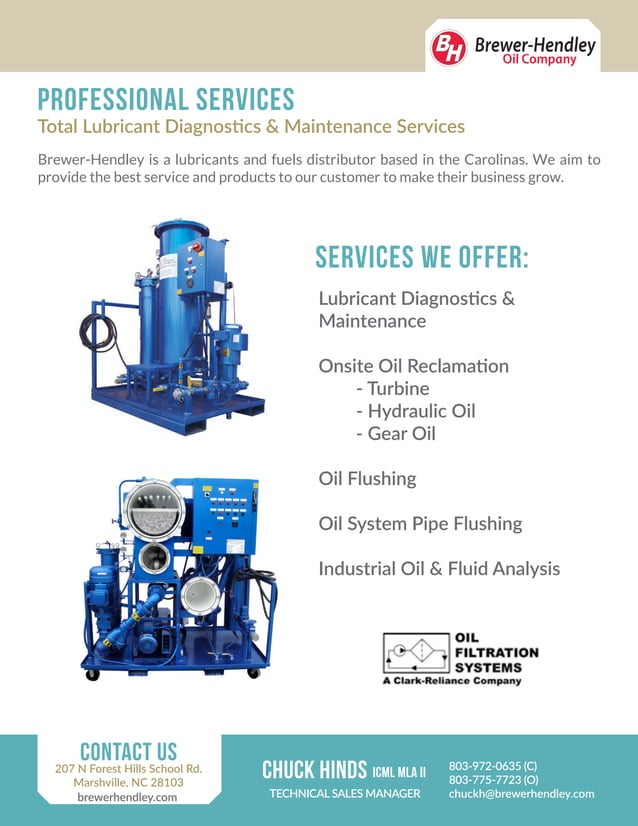 BH Brewer-Hendley Oil Company

PROFESSIONAL SERVICES

Total Lubricant Diagnostics & Maintenance Services

Brewer-Hendley is a lubricants and fuels distributor based in the Carolinas. We aim to provide the best service and products to our customer to make their business grow.

SERVICES WE OFFER:

Lubricant Diagnostics & Maintenance

Onsite Oil Reclamation
- Turbine
- Hydraulic Oil
- Gear Oil

Oil Flushing

Oil System Pipe Flushing

Industrial Oil & Fluid Analysis

OIL FILTRATION SYSTEMS
A Clark-Reliance Company

CONTACT US
207 N Forest Hills School Rd.
Marshville, NC 28103
brewerhendley.com

CHUCK HINDS ICML MLA II
TECHNICAL SALES MANAGER

803-972-0635 (C)
803-775-7723 (O)
chuckh@brewerhendley.com